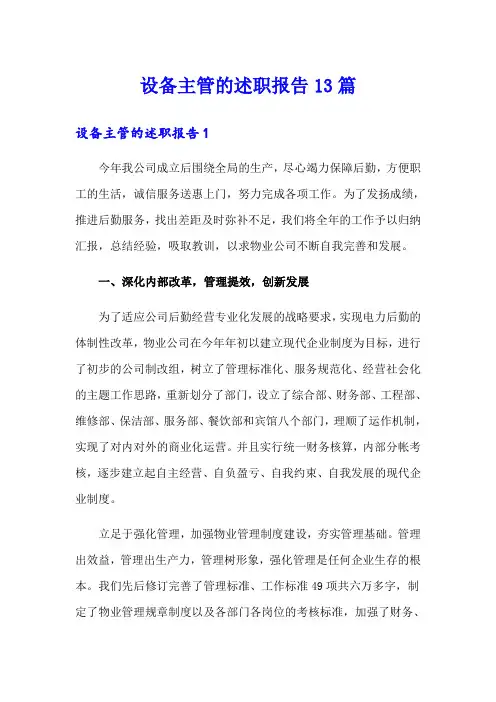 设备主管的述职报告 13 篇

设备主管的述职报告 1

今年我公司成立后围绕全局的生产，尽心竭力保障后勤，方便职工的生活，诚信服务送惠上门，努力完成各项工作。为了发扬成绩，推进后勤服务，找出差距及时弥补不足，我们将全年的工作予以归纳汇报，总结经验，吸取教训，以求物业公司不断自我完善和发展。

一、深化内部改革，管理提效，创新发展

为了适应公司后勤经营专业化发展的战略要求，实现电力后勤的体制性改革，物业公司在今年年初以建立现代企业制度为目标，进行了初步的公司制改组，树立了管理标准化、服务规范化、经营社会化的主题工作思路，重新划分了部门，设立了综合部、财务部、工程部、维修部、保洁部、服务部、餐饮部和宾馆八个部门，理顺了运作机制，实现了对内对外的商业化运营。并且实行统一财务核算，内部分帐考核，逐步建立起自主经营、自负盈亏、自我约束、自我发展的现代企业制度。

立足于强化管理，加强物业管理制度建设，夯实管理基础。管理出效益，管理出生产力，管理树形象，强化管理是任何企业生存的根本。我们先后修订完善了管理标准、工作标准 49 项共六万多字，制定了物业管理规章制度以及各部门各岗位的考核标准，加强了财务、